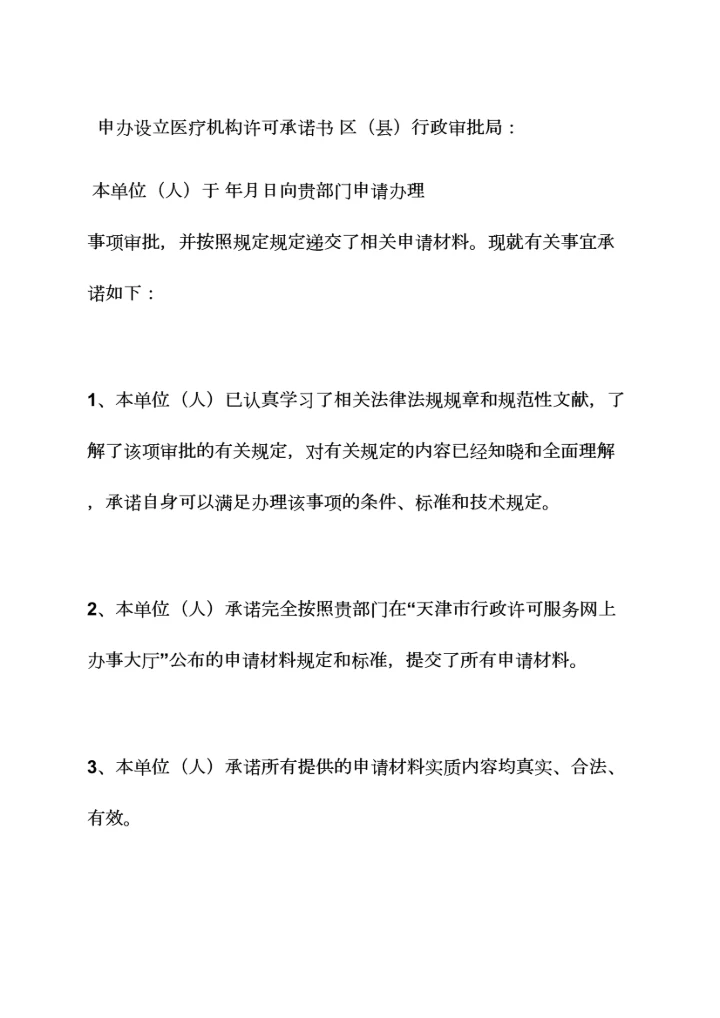 申办设立医疗机构许可承诺书 区（县）行政审批局：

本单位（人）于 年月日向贵部门申请办理

事项审批，并按照规定规定递交了相关申请材料。现就有关事宜承诺如下：

1、本单位（人）已认真学习了相关法律法规规章和规范性文献，了解了该项审批的有关规定，对有关规定的内容已经知晓和全面理解，承诺自身可以满足办理该事项的条件、标准和技术规定。

2、本单位（人）承诺完全按照贵部门在“天津市行政许可服务网上办事大厅”公布的申请材料规定和标准，提交了所有申请材料。

3、本单位（人）承诺所有提供的申请材料实质内容均真实、合法、有效。